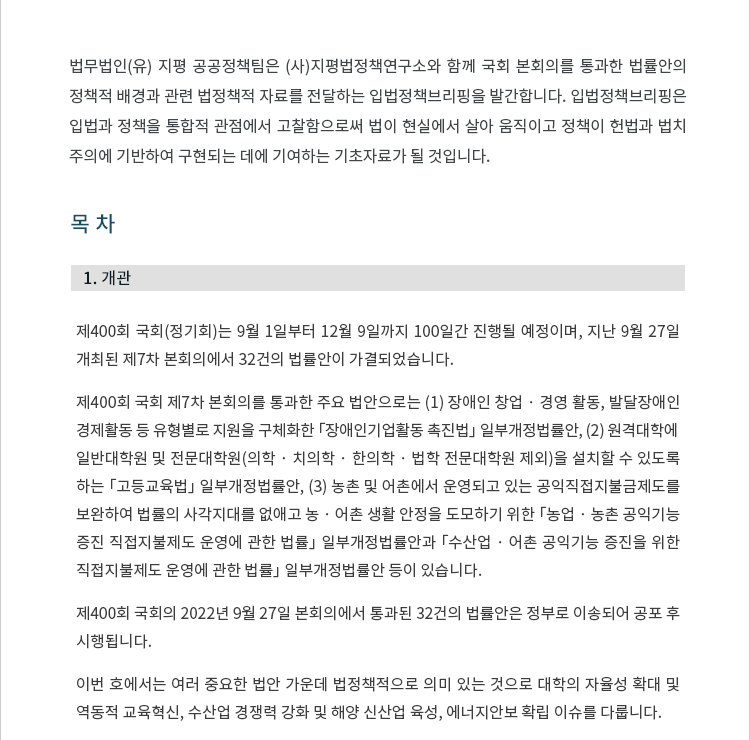 법무법인(유) 지평 공공정책팀은 (사)지평법정책연구소와 함께 국회 본회의를 통과한 법률안의 정책적 배경과 관련 법정책적 자료를 전달하는 입법정책브리핑을 발간합니다. 입법정책브리핑은 입법과 정책을 통합적 관점에서 고찰함으로써 법이 현실에서 살아 움직이고 정책이 헌법과 법치주의에 기반하여 구현되는 데에 기여하는 기초자료가 될 것입니다.

목 차

1. 개관

제400회 국회(정기회)는 9월 1일부터 12월 9일까지 100일간 진행될 예정이며, 지난 9월 27일 개최된 제7차 본회의에서 32건의 법률안이 가결되었습니다.

제400회 국회 제7차 본회의를 통과한 주요 법안으로는 (1) 장애인 창업 · 경영 활동, 발달장애인 경제활동 등 유형별로 지원을 구체화한 「장애인기업활동 촉진법」 일부개정법률안, (2) 원격대학에 일반대학원 및 전문대학원(의학 · 치의학 · 한의학 · 법학 전문대학원 제외)을 설치할 수 있도록 하는 「고등교육법」 일부개정법률안, (3) 농촌 및 어촌에서 운영되고 있는 공익직접지불금제도를 보완하여 법률의 사각지대를 없애고 농 · 어촌 생활 안정을 도모하기 위한 「농업 · 농촌 공익기능 증진 직접지불제도 운영에 관한 법률」 일부개정법률안과 「수산업 · 어촌 공익기능 증진을 위한 직접지불제도 운영에 관한 법률」 일부개정법률안 등이 있습니다.

제400회 국회의 2022년 9월 27일 본회의에서 통과된 32건의 법률안은 정부로 이송되어 공포 후 시행됩니다.

이번 호에서는 여러 중요한 법안 가운데 법정책적으로 의미 있는 것으로 대학의 자율성 확대 및 역동적 교육혁신, 수산업 경쟁력 강화 및 해양 신산업 육성, 에너지안보 확립 이슈를 다룹니다.